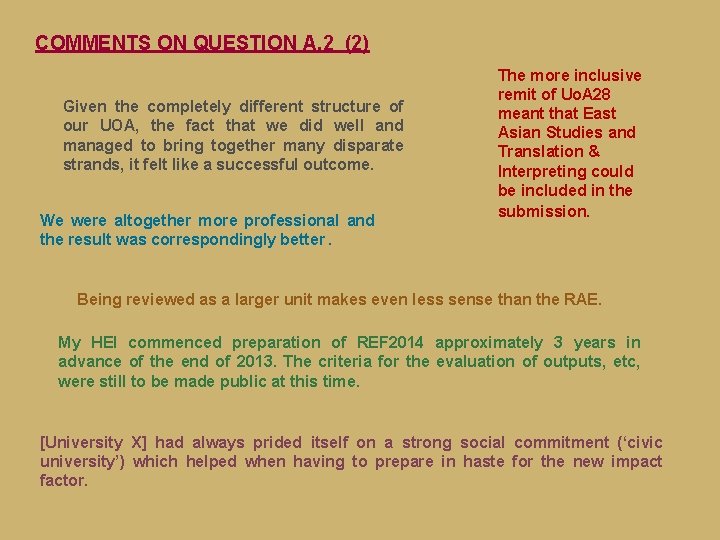 COMMENTS ON QUESTION A.2 (2)

Given the completely different structure of our UOA, the fact that we did well and managed to bring together many disparate strands, it felt like a successful outcome.

The more inclusive remit of UoA28 meant that East Asian Studies and Translation & Interpreting could be included in the submission.

We were altogether more professional and the result was correspondingly better.

Being reviewed as a larger unit makes even less sense than the RAE.

My HEI commenced preparation of REF2014 approximately 3 years in advance of the end of 2013. The criteria for the evaluation of outputs, etc, were still to be made public at this time.

[University X] had always prided itself on a strong social commitment ('civic university') which helped when having to prepare in haste for the new impact factor.